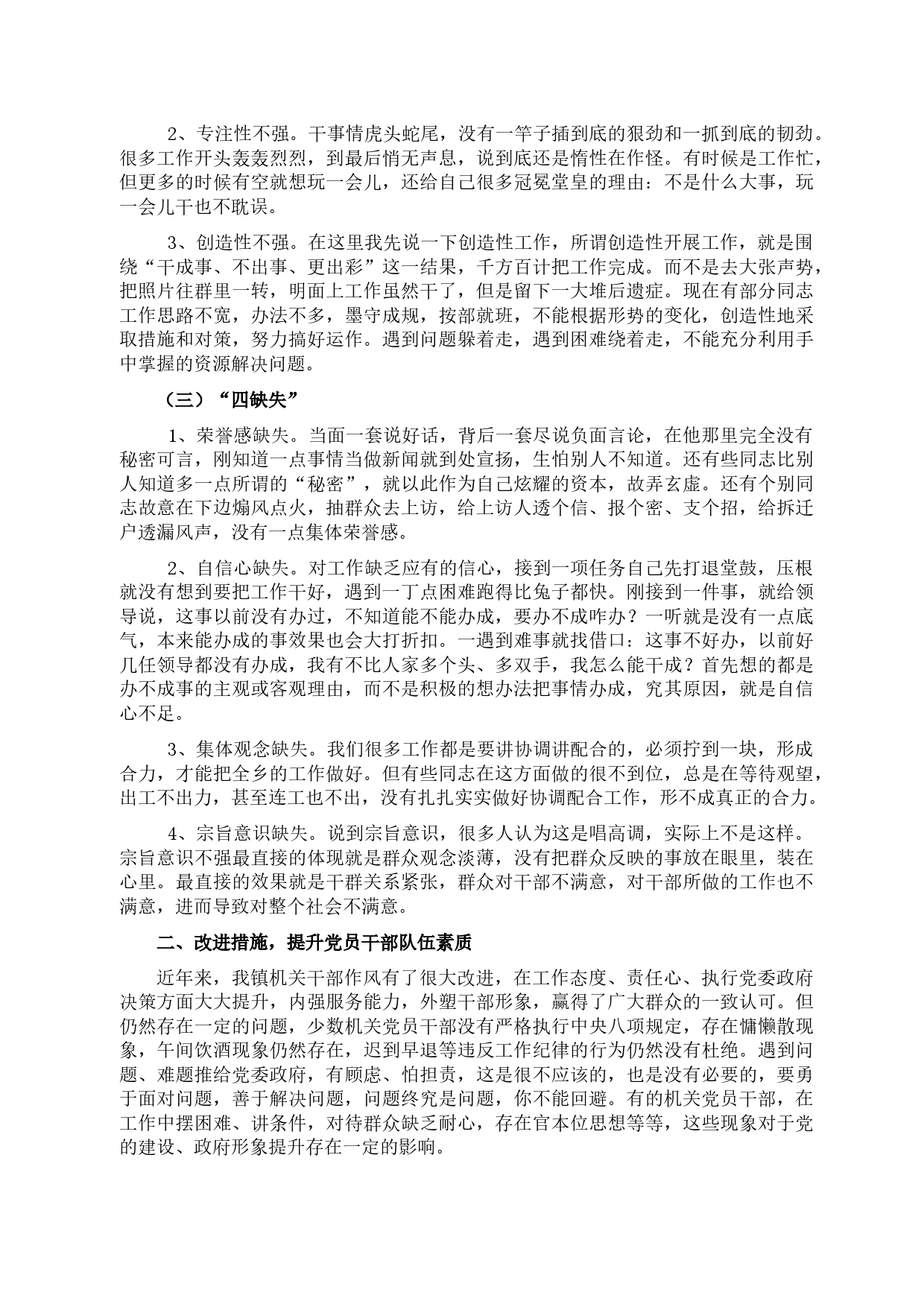 2、专注性不强。干事情虎头蛇尾，没有一竿子插到底的狠劲和一抓到底的韧劲。很多工作开头轰轰烈烈，到最后悄无声息，说到底还是惰性在作怪。有时候是工作忙，但更多的时候有空就想玩一会儿，还给自己很多冠冕堂皇的理由：不是什么大事，玩一会儿干也不耽误。

3、创造性不强。在这里我先说一下创造性工作，所谓创造性开展工作，就是围绕“干成事、不出事、更出彩”这一结果，千方百计把工作完成。而不是去大张声势，把照片往群里一转，明面上工作虽然干了，但是留下一大堆后遗症。现在有部分同志工作思路不宽，办法不多，墨守成规，按部就班，不能根据形势的变化，创造性地采取措施和对策，努力搞好运作。遇到问题躲着走，遇到困难绕着走，不能充分利用手中掌握的资源解决问题。

（三）“四缺失”

1、荣誉感缺失。当面一套说好话，背后一套尽说负面言论，在他那里完全没有秘密可言，刚知道一点事情当做新闻就到处宣扬，生怕别人不知道。还有些同志比别人知道多一点所谓的“秘密”，就以此作为自己炫耀的资本，故弄玄虚。还有个别同志故意在下边煽风点火，抽群众去上访，给上访人透个信、报个密、支个招，给拆迁户透漏风声，没有一点集体荣誉感。

2、自信心缺失。对工作缺乏应有的信心，接到一项任务自己先打退堂鼓，压根就没有想到要把工作干好，遇到一丁点困难跑得比兔子都快。刚接到一件事，就给领导说，这事以前没有办过，不知道能不能办成，要办不成咋办？一听就是没有一点底气，本来能办成的事效果也会大打折扣。一遇到难事就找借口：这事不好办，以前好几任领导都没有办成，我有不比人家多个头、多双手，我怎么能干成？首先想的都是办不成事的主观或客观理由，而不是积极的想办法把事情办成，究其原因，就是自信心不足。

3、集体观念缺失。我们很多工作都是要讲协调讲配合的，必须拧到一块，形成合力，才能把全乡的工作做好。但有些同志在这方面做的很不到位，总是在等待观望，出工不出力，甚至连工也不出，没有扎扎实实做好协调配合工作，形不成真正的合力。

4、宗旨意识缺失。说到宗旨意识，很多人认为这是唱高调，实际上不是这样。宗旨意识不强最直接的体现就是群众观念淡薄，没有把群众反映的事放在眼里，装在心里。最直接的效果就是干群关系紧张，群众对干部不满意，对干部所做的工作也不满意，进而导致对整个社会不满意。

二、改进措施，提升党员干部队伍素质

近年来，我镇机关干部作风有了很大改进，在工作态度、责任心、执行党委政府决策方面大大提升，内强服务能力，外塑干部形象，赢得了广大群众的一致认可。但仍然存在一定的问题，少数机关党员干部没有严格执行中央八项规定，存在慵懒散现象，午间饮酒现象仍然存在，迟到早退等违反工作纪律的行为仍然没有杜绝。遇到问题、难题推给党委政府，有顾虑、怕担责，这是很不应该的，也是没有必要的，要勇于面对问题，善于解决问题，问题终究是问题，你不能回避。有的机关党员干部，在工作中摆困难、讲条件，对待群众缺乏耐心，存在官本位思想等等，这些现象对于党的建设、政府形象提升存在一定的影响。